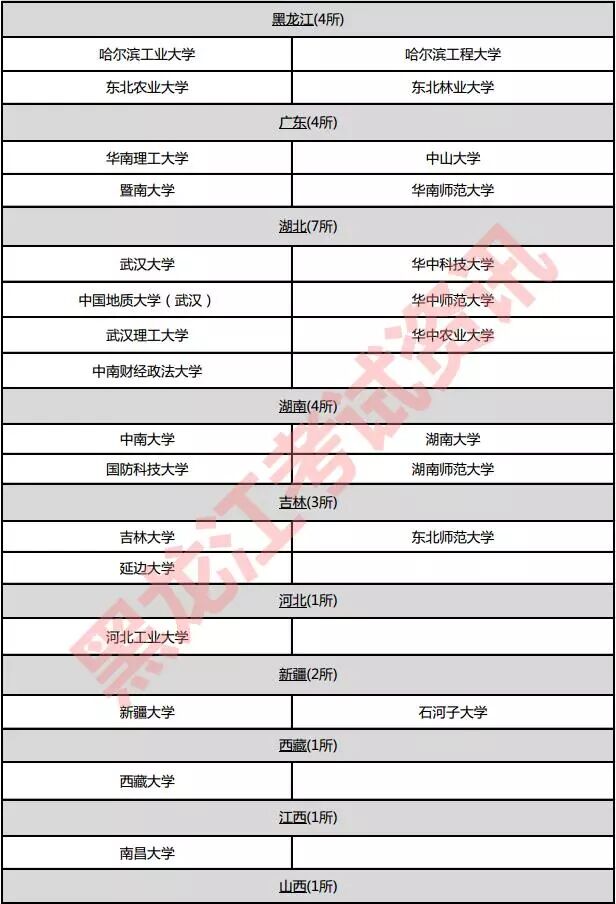 | 黑龙江(4所) | |
|---|---|
| 哈尔滨工业大学 | 哈尔滨工程大学 |
| 东北农业大学 | 东北林业大学 |
| 广东(4所) | |
| 华南理工大学 | 中山大学 |
| 暨南大学 | 华南师范大学 |
| 湖北(7所) | |
| 武汉大学 | 华中科技大学 |
| 中国地质大学（武汉） | 华中师范大学 |
| 武汉理工大学 | 华中农业大学 |
| 中南财经政法大学 | |
| 湖南(4所) | |
| 中南大学 | 湖南大学 |
| 国防科技大学 | 湖南师范大学 |
| 吉林(3所) | |
| 吉林大学 | 东北师范大学 |
| 延边大学 | |
| 河北(1所) | |
| 河北工业大学 | |
| 新疆(2所) | |
| 新疆大学 | 石河子大学 |
| 西藏(1所) | |
| 西藏大学 | |
| 江西(1所) | |
| 南昌大学 | |
| 山西(1所) | |

黑龙江考试资讯